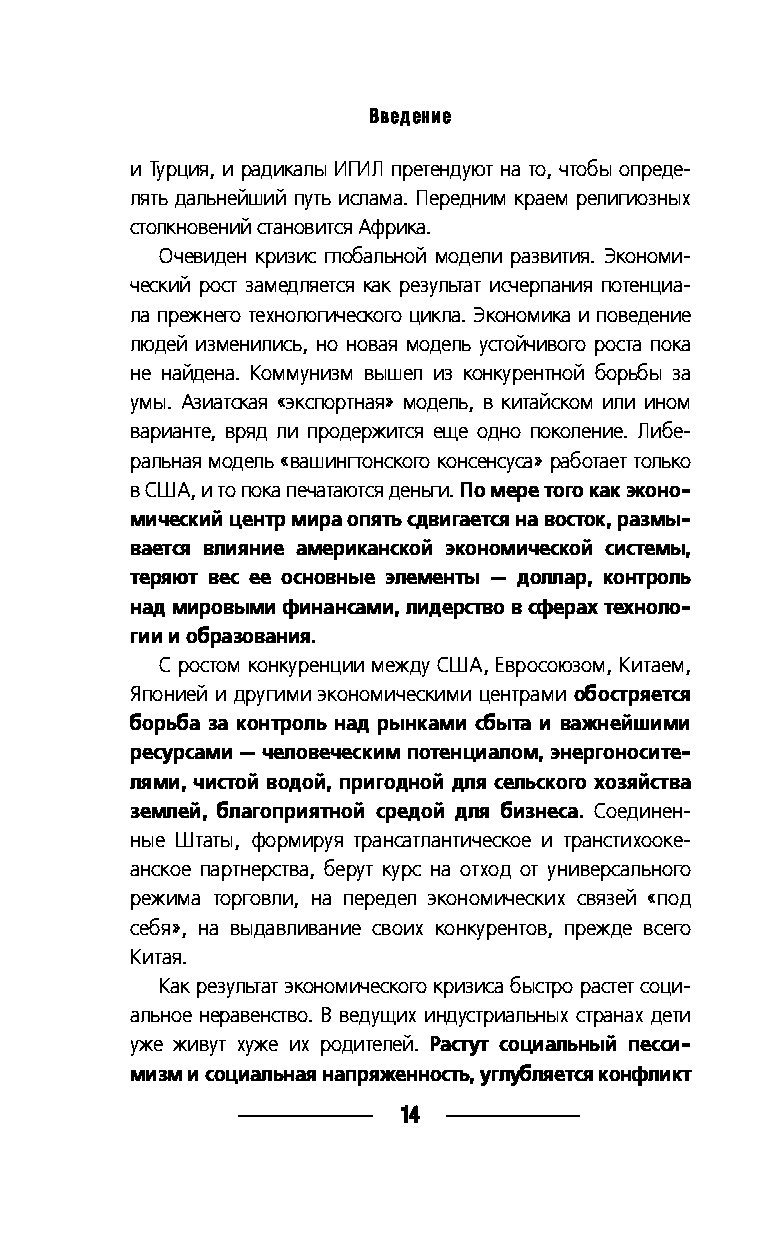 Введение

и Турция, и радикалы ИГИЛ претендуют на то, чтобы определять дальнейший путь ислама. Передним краем религиозных столкновений становится Африка.

Очевиден кризис глобальной модели развития. Экономический рост замедляется как результат исчерпания потенциала прежнего технологического цикла. Экономика и поведение людей изменились, но новая модель устойчивого роста пока не найдена. Коммунизм вышел из конкурентной борьбы за умы. Азиатская «экспортная» модель, в китайском или ином варианте, вряд ли продержится еще одно поколение. Либеральная модель «вашингтонского консенсуса» работает только в США, и то пока печатаются деньги. По мере того как экономический центр мира опять сдвигается на восток, размывается влияние американской экономической системы, теряют вес ее основные элементы — доллар, контроль над мировыми финансами, лидерство в сферах технологии и образования.

С ростом конкуренции между США, Евросоюзом, Китаем, Японией и другими экономическими центрами обостряется борьба за контроль над рынками сбыта и важнейшими ресурсами — человеческим потенциалом, энергоносителями, чистой водой, пригодной для сельского хозяйства землей, благоприятной средой для бизнеса. Соединенные Штаты, формируя трансатлантическое и транстихоокеанское партнерства, берут курс на отход от универсального режима торговли, на передел экономических связей «под себя», на выдавливание своих конкурентов, прежде всего Китая.

Как результат экономического кризиса быстро растет социальное неравенство. В ведущих индустриальных странах дети уже живут хуже их родителей. Растут социальный пессимизм и социальная напряженность, углубляется конфликт

14